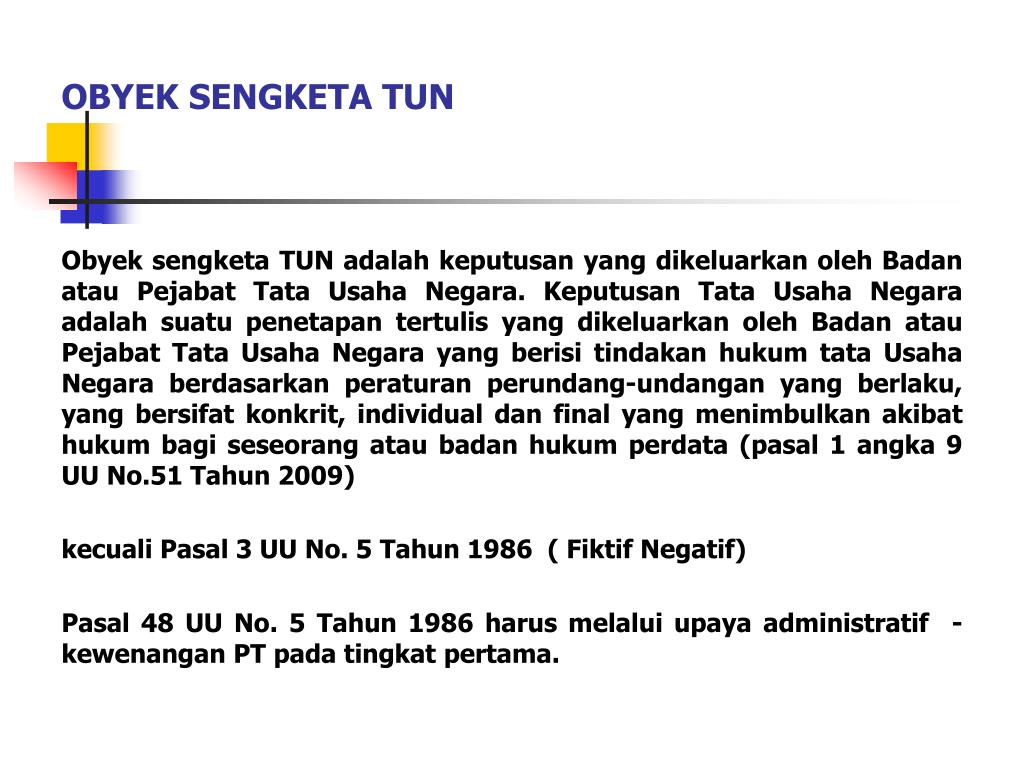 OBYEK SENGKETA TUN

Obyek sengketa TUN adalah keputusan yang dikeluarkan oleh Badan atau Pejabat Tata Usaha Negara. Keputusan Tata Usaha Negara adalah suatu penetapan tertulis yang dikeluarkan oleh Badan atau Pejabat Tata Usaha Negara yang berisi tindakan hukum tata Usaha Negara berdasarkan peraturan perundang-undangan yang berlaku, yang bersifat konkrit, individual dan final yang menimbulkan akibat hukum bagi seseorang atau badan hukum perdata (pasal 1 angka 9 UU No.51 Tahun 2009)

kecuali Pasal 3 UU No. 5 Tahun 1986 ( Fiktif Negatif)

Pasal 48 UU No. 5 Tahun 1986 harus melalui upaya administratif - kewenangan PT pada tingkat pertama.